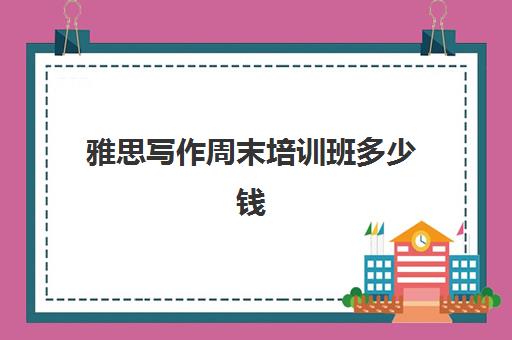 雅思写作周末培训班多少钱